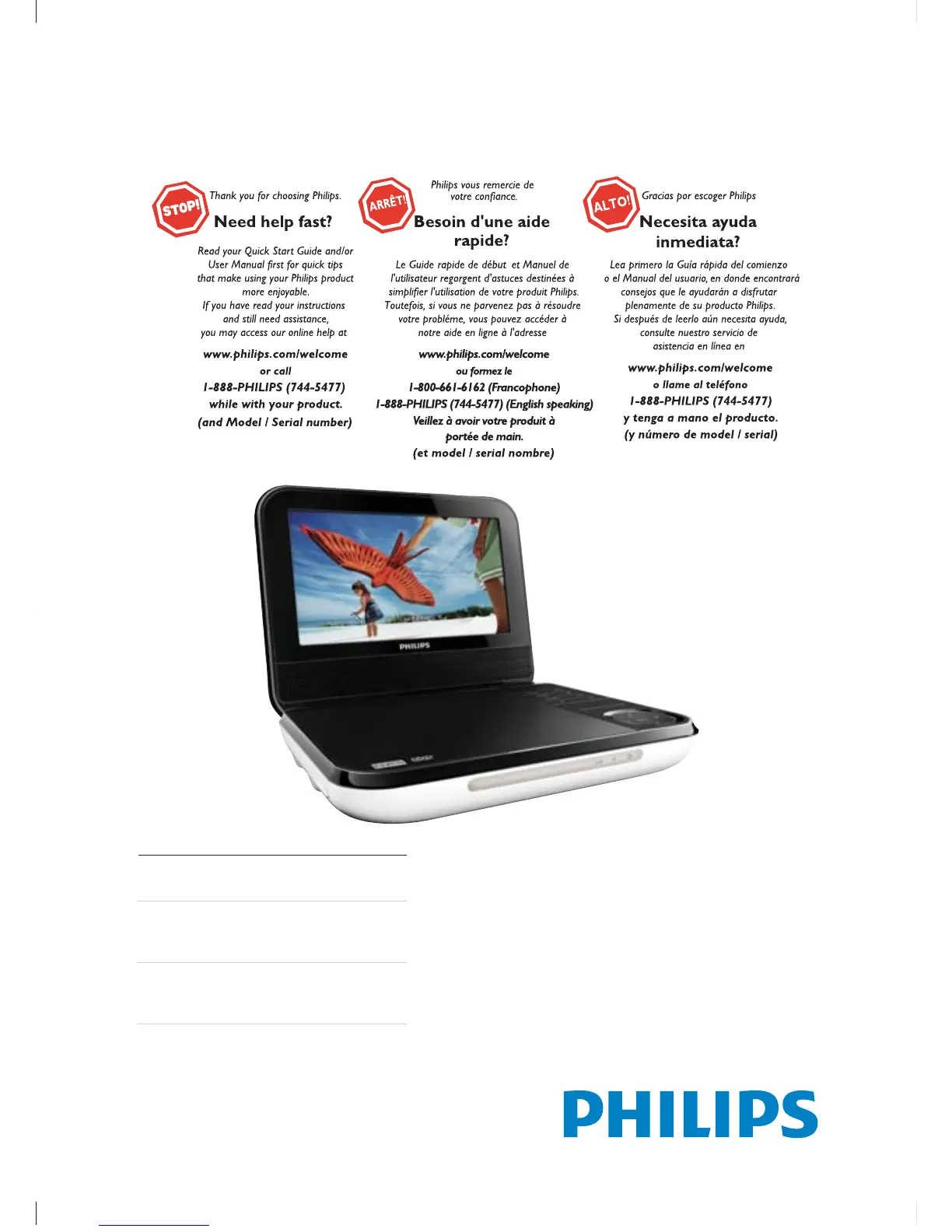 STOP!

Thank you for choosing Philips.

Need help fast?

Read your Quick Start Guide and/or User Manual first for quick tips that make using your Philips product more enjoyable. If you have read your instructions and still need assistance, you may access our online help at

www.philips.com/welcome
or call
1-888-PHILIPS (744-5477)
while with your product.
(and Model / Serial number)

ARRÊT!

Philips vous remercie de votre confiance.

Besoin d'une aide rapide?

Le Guide rapide de début et Manuel de l'utilisateur regorgent d'astuces destinées à simplifier l'utilisation de votre produit Philips. Toutefois, si vous ne parvenez pas à résoudre votre probléme, vous pouvez accéder à notre aide en ligne à l'adresse

www.philips.com/welcome
ou formez le
1-800-661-6162 (Francophone)
1-888-PHILIPS (744-5477) (English speaking)
Veillez à avoir votre produit à portée de main.
(et model / serial nombre)

ALTO!

Gracias por escoger Philips

Necesita ayuda inmediata?

Lea primero la Guía rápida del comienzo o el Manual del usuario, en donde encontrará consejos que le ayudarán a disfrutar plenamente de su producto Philips. Si después de leerlo aún necesita ayuda, consulte nuestro servicio de asistencia en línea en

www.philips.com/welcome
o llame al teléfono
1-888-PHILIPS (744-5477)
y tenga a mano el producto.
(y número de model / serial)

PHILIPS

PHILIPS